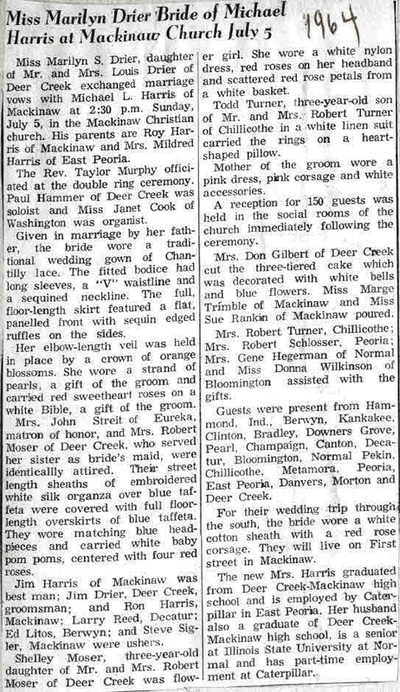 Miss Marilyn Drier Bride of Michael Harris at Mackinaw Church July 5

1964

Miss Marilyn S. Drier, daughter of Mr. and Mrs. Louis Drier of Deer Creek exchanged marriage vows with Michael L. Harris of Mackinaw at 2:30 p.m. Sunday, July 5, in the Mackinaw Christian church. His parents are Roy Harris of Mackinaw and Mrs. Mildred Harris of East Peoria.

The Rev. Taylor Murphy officiated at the double ring ceremony. Paul Hammer of Deer Creek was soloist and Miss Janet Cook of Washington was organist.

Given in marriage by her father, the bride wore a traditional wedding gown of Chantilly lace. The fitted bodice had long sleeves, a "V" waistline and a sequined neckline. The full, floor-length skirt featured a flat, panelled front with sequin edged ruffles on the sides.

Her elbow-length veil was held in place by a crown of orange blossoms. She wore a strand of pearls, a gift of the groom and carried red sweetheart roses on a white Bible, a gift of the groom.

Mrs. John Streit of Eureka, matron of honor, and Mrs. Robert Moser of Deer Creek, who served her sister as bride's maid, were identically attired. Their street length sheaths of embroidered white silk organza over blue taffeta were covered with full floor-length overskirts of blue taffeta. They wore matching blue headpieces and carried white baby pom poms, centered with four red roses.

Jim Harris of Mackinaw was best man; Jim Drier, Deer Creek, groomsman; and Ron Harris, Mackinaw; Larry Reed, Decatur; Ed Litos, Berwyn; and Steve Sigler, Mackinaw were ushers.

Shelley Moser, three-year-old daughter of Mr. and Mrs. Robert Moser of Deer Creek was flower girl. She wore a white nylon dress, red roses on her headband and scattered red rose petals from a white basket.

Todd Turner, three-year-old son of Mr. and Mrs. Robert Turner of Chillicothe in a white linen suit carried the rings on a heart-shaped pillow.

Mother of the groom wore a pink dress, pink corsage and white accessories.

A reception for 150 guests was held in the social rooms of the church immediately following the ceremony.

Mrs. Don Gilbert of Deer Creek cut the three-tiered cake which was decorated with white bells and blue flowers. Miss Marge Trimble of Mackinaw and Miss Sue Rankin of Mackinaw poured.

Mrs. Robert Turner, Chillicothe; Mrs. Robert Schlosser, Peoria; Mrs. Gene Hegerman of Normal and Miss Donna Wilkinson of Bloomington assisted with the gifts.

Guests were present from Hammond, Ind., Berwyn, Kankakee, Clinton, Bradley, Downers Grove, Pearl, Champaign, Canton, Decatur, Bloomington, Normal Pekin, Chillicothe, Metamora, Peoria, East Peoria, Danvers, Morton and Deer Creek.

For their wedding trip through the south, the bride wore a white cotton sheath with a red rose corsage. They will live on First street in Mackinaw.

The new Mrs. Harris graduated from Deer Creek-Mackinaw high school and is employed by Caterpillar in East Peoria. Her husband also a graduate of Deer Creek-Mackinaw high school, is a senior at Illinois State University at Normal and has part-time employment at Caterpillar.